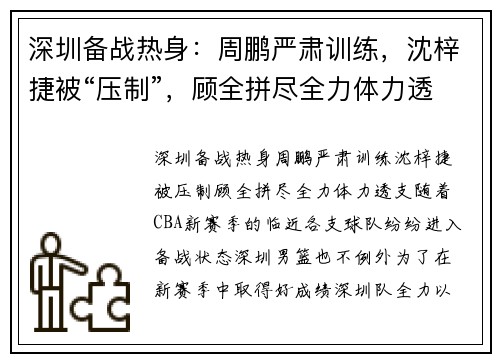 深圳备战热身：周鹏严肃训练，沈梓捷被“压制”，顾全拼尽全力体力透

深圳备战热身周鹏严肃训练沈梓捷被压制顾全拼尽全力体力透支随着CBA新赛季的临近各支球队纷纷进入备战状态深圳男篮也不例外为了在新赛季中取得好成绩深圳队全力以